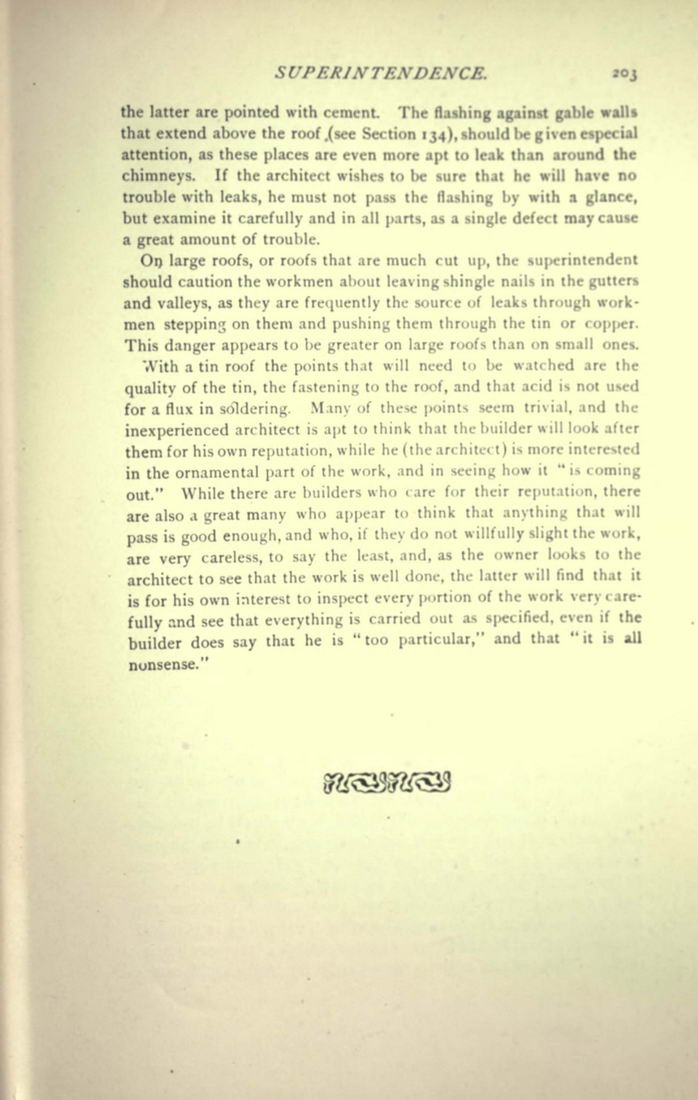 SUPERINTENDENCE. 203

the latter are pointed with cement. The flashing against gable walls that extend above the roof (see Section 134), should be given especial attention, as these places are even more apt to leak than around the chimneys. If the architect wishes to be sure that he will have no trouble with leaks, he must not pass the flashing by with a glance, but examine it carefully and in all parts, as a single defect may cause a great amount of trouble.

On large roofs, or roofs that are much cut up, the superintendent should caution the workmen about leaving shingle nails in the gutters and valleys, as they are frequently the source of leaks through workmen stepping on them and pushing them through the tin or copper. This danger appears to be greater on large roofs than on small ones.

With a tin roof the points that will need to be watched are the quality of the tin, the fastening to the roof, and that acid is not used for a flux in soldering. Many of these points seem trivial, and the inexperienced architect is apt to think that the builder will look after them for his own reputation, while he (the architect) is more interested in the ornamental part of the work, and in seeing how it "is coming out." While there are builders who care for their reputation, there are also a great many who appear to think that anything that will pass is good enough, and who, if they do not willfully slight the work, are very careless, to say the least, and, as the owner looks to the architect to see that the work is well done, the latter will find that it is for his own interest to inspect every portion of the work very carefully and see that everything is carried out as specified, even if the builder does say that he is "too particular," and that "it is all nonsense."